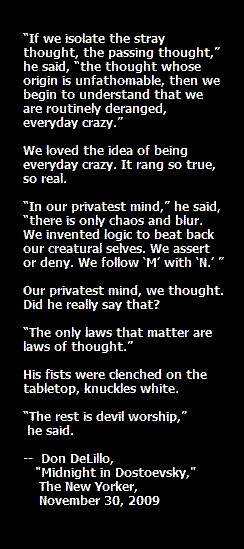 “If we isolate the stray thought, the passing thought,” he said, “the thought whose origin is unfathomable, then we begin to understand that we are routinely deranged, everyday crazy.”

We loved the idea of being everyday crazy. It rang so true, so real.

“In our privatest mind,” he said, “there is only chaos and blur. We invented logic to beat back our creatural selves. We assert or deny. We follow ‘M’ with ‘N.’ ”

Our privatest mind, we thought. Did he really say that?

“The only laws that matter are laws of thought.”

His fists were clenched on the tabletop, knuckles white.

“The rest is devil worship,” he said.

-- Don DeLillo, "Midnight in Dostoevsky," The New Yorker, November 30, 2009